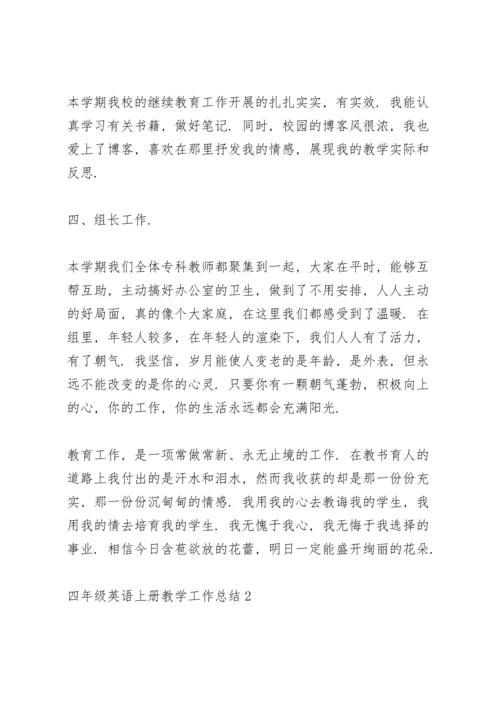 本学期我校的继续教育工作开展的扎扎实实，有实效．我能认真学习有关书籍，做好笔记．同时，校园的博客风很浓，我也爱上了博客，喜欢在那里抒发我的情感，展现我的教学实际和反思．

四、组长工作．

本学期我们全体专科教师都聚集到一起，大家在平时，能够互帮互助，主动搞好办公室的卫生，做到了不用安排，人人主动的好局面，真的像个大家庭，在这里我们都感受到了温暖．在组里，年轻人较多，在年轻人的渲染下，我们人人有了活力，有了朝气．我坚信，岁月能使人变老的是年龄，是外表，但永远不能改变的是你的心灵．只要你有一颗朝气蓬勃，积极向上的心，你的工作，你的生活永远都会充满阳光．

教育工作，是一项常做常新、永无止境的工作．在教书育人的道路上我付出的是汗水和泪水，然而我收获的却是那一份份充实，那一份份沉甸甸的情感．我用我的心去教诲我的学生，我用我的情去培育我的学生．我无愧于我心，我无悔于我选择的事业．相信今日含苞欲放的花蕾，明日一定能盛开绚丽的花朵．

四年级英语上册教学工作总结 2